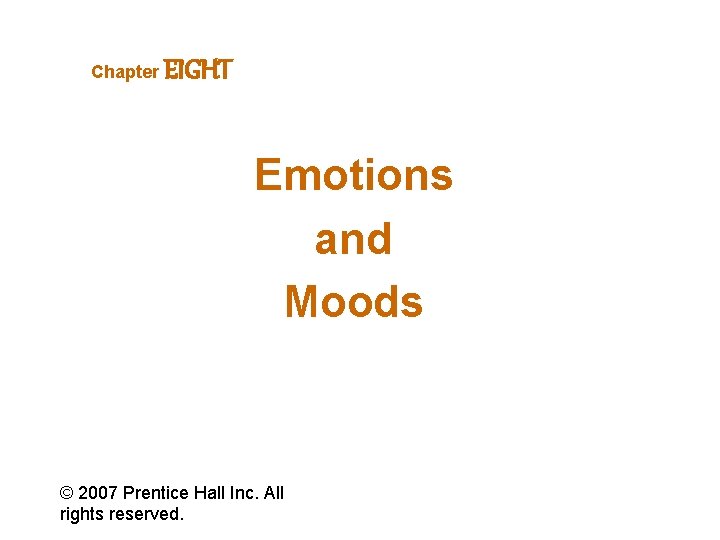 Chapter EIGHT

Emotions
and
Moods

© 2007 Prentice Hall Inc. All rights reserved.